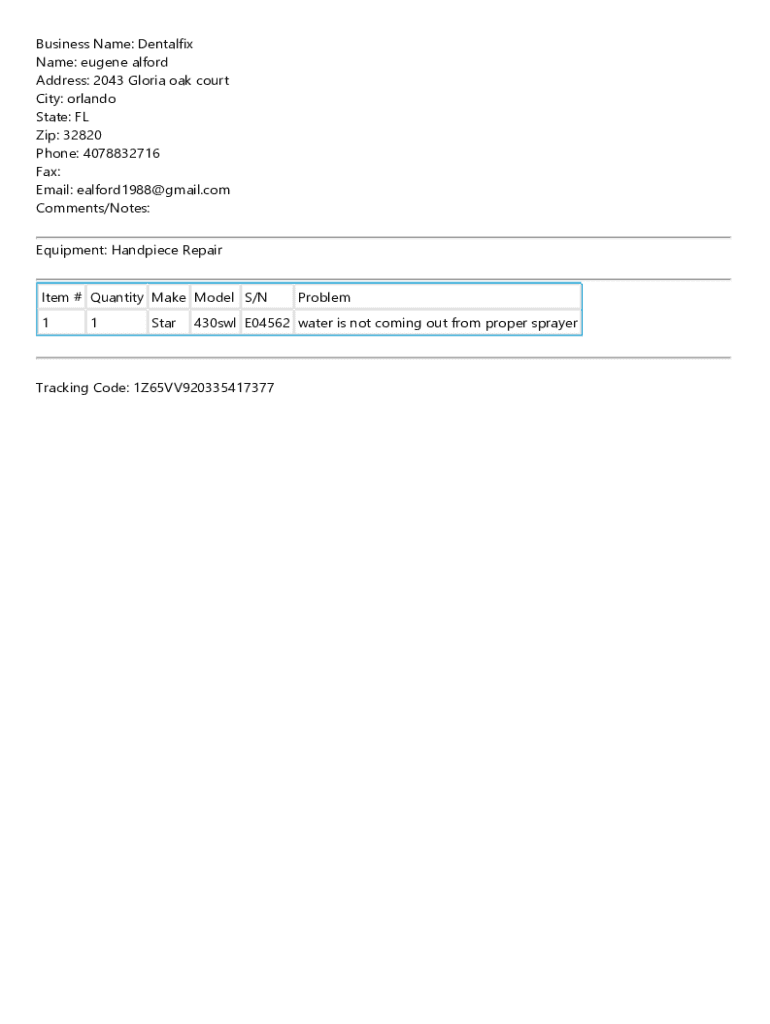 Business Name: Dentalfix
Name: eugene alford
Address: 2043 Gloria oak court
City: orlando
State: FL
Zip: 32820
Phone: 4078832716
Fax:
Email: ealford1988@gmail.com
Comments/Notes:

Equipment: Handpiece Repair

| Item # | Quantity | Make | Model | S/N | Problem |
|---|---|---|---|---|---|
| 1 | 1 | Star | 430swl | E04562 | water is not coming out from proper sprayer |

Tracking Code: 1Z65VV920335417377